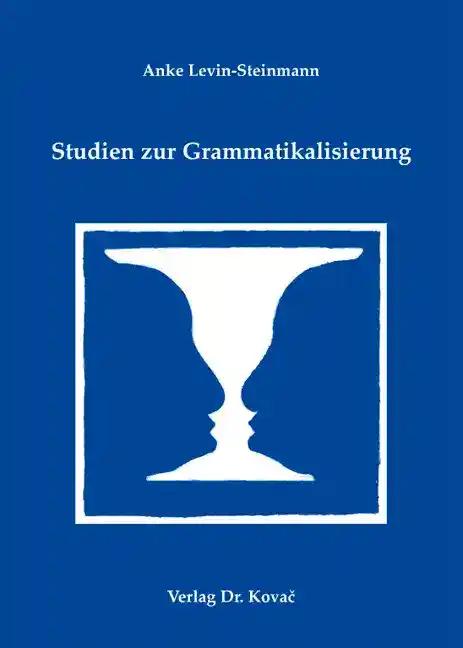 Anke Levin-Steinmann

Studien zur Grammatikalisierung

Verlag Dr. Kovač